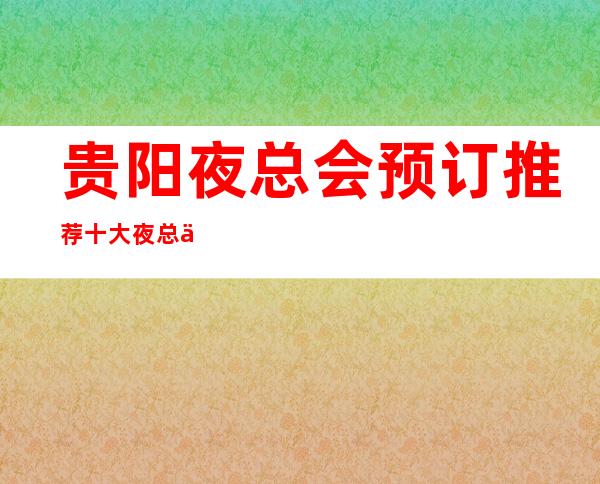 贵阳夜总会预订推荐十大夜总ä